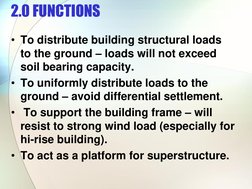 2.0 FUNCTIONS

• To distribute building structural loads to the ground – loads will not exceed soil bearing capacity.
• To uniformly distribute loads to the ground – avoid differential settlement.
• To support the building frame – will resist to strong wind load (especially for hi-rise building).
• To act as a platform for superstructure.